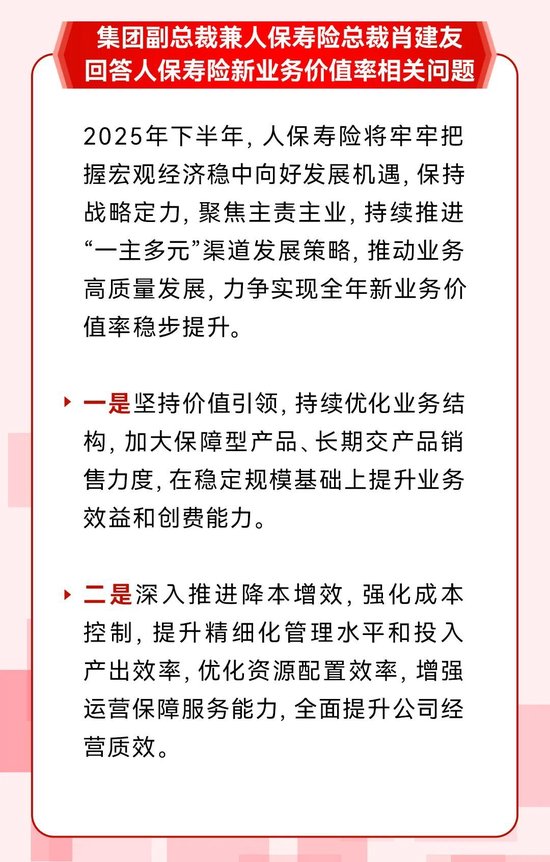 集团副总裁兼人保寿险总裁肖建友回答人保寿险新业务价值率相关问题

2025年下半年，人保寿险将牢牢把握宏观经济稳中向好发展机遇，保持战略定力，聚焦主责主业，持续推进“一主多元”渠道发展策略，推动业务高质量发展，力争实现全年新业务价值率稳步提升。

一是坚持价值引领，持续优化业务结构，加大保障型产品、长期交产品销售力度，在稳定规模基础上提升业务效益和创费能力。

二是深入推进降本增效，强化成本控制，提升精细化管理水平和投入产出效率，优化资源配置效率，增强运营保障服务能力，全面提升公司经营质效。